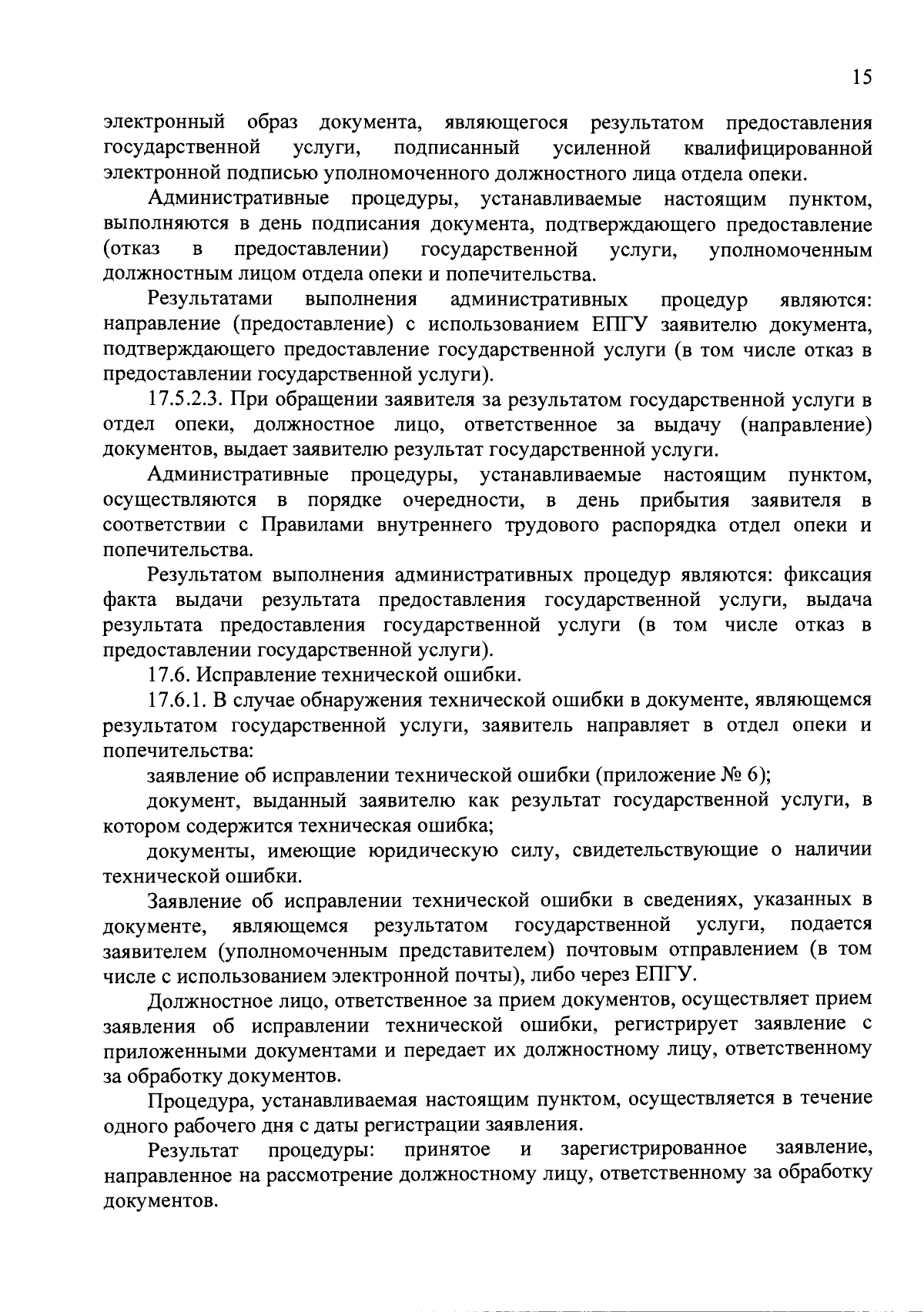 15

электронный образ документа, являющегося результатом предоставления государственной услуги, подписанный усиленной квалифицированной электронной подписью уполномоченного должностного лица отдела опеки.

Административные процедуры, устанавливаемые настоящим пунктом, выполняются в день подписания документа, подтверждающего предоставление (отказ в предоставлении) государственной услуги, уполномоченным должностным лицом отдела опеки и попечительства.

Результатами выполнения административных процедур являются: направление (предоставление) с использованием ЕПГУ заявителю документа, подтверждающего предоставление государственной услуги (в том числе отказ в предоставлении государственной услуги).

17.5.2.3. При обращении заявителя за результатом государственной услуги в отдел опеки, должностное лицо, ответственное за выдачу (направление) документов, выдает заявителю результат государственной услуги.

Административные процедуры, устанавливаемые настоящим пунктом, осуществляются в порядке очередности, в день прибытия заявителя в соответствии с Правилами внутреннего трудового распорядка отдел опеки и попечительства.

Результатом выполнения административных процедур являются: фиксация факта выдачи результата предоставления государственной услуги, выдача результата предоставления государственной услуги (в том числе отказ в предоставлении государственной услуги).

17.6. Исправление технической ошибки.

17.6.1. В случае обнаружения технической ошибки в документе, являющемся результатом государственной услуги, заявитель направляет в отдел опеки и попечительства:

заявление об исправлении технической ошибки (приложение № 6);

документ, выданный заявителю как результат государственной услуги, в котором содержится техническая ошибка;

документы, имеющие юридическую силу, свидетельствующие о наличии технической ошибки.

Заявление об исправлении технической ошибки в сведениях, указанных в документе, являющемся результатом государственной услуги, подается заявителем (уполномоченным представителем) почтовым отправлением (в том числе с использованием электронной почты), либо через ЕПГУ.

Должностное лицо, ответственное за прием документов, осуществляет прием заявления об исправлении технической ошибки, регистрирует заявление с приложенными документами и передает их должностному лицу, ответственному за обработку документов.

Процедура, устанавливаемая настоящим пунктом, осуществляется в течение одного рабочего дня с даты регистрации заявления.

Результат процедуры: принятое и зарегистрированное заявление, направленное на рассмотрение должностному лицу, ответственному за обработку документов.